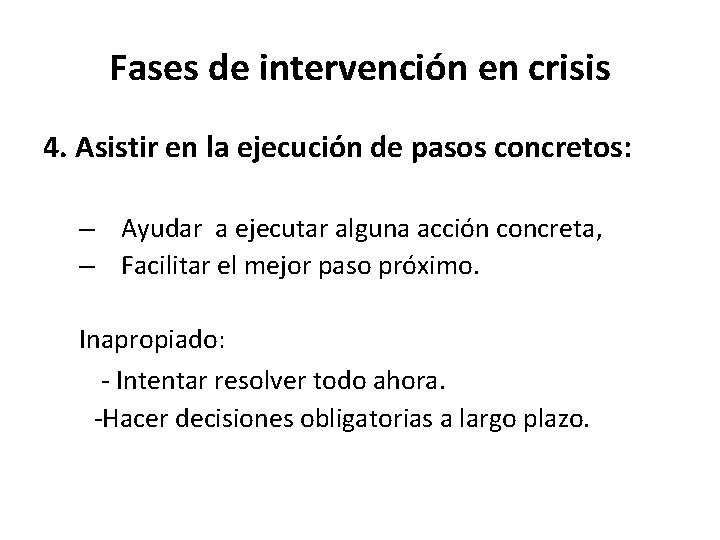 Fases de intervención en crisis

4. Asistir en la ejecución de pasos concretos:

– Ayudar a ejecutar alguna acción concreta,
– Facilitar el mejor paso próximo.

Inapropiado:
- Intentar resolver todo ahora.
-Hacer decisiones obligatorias a largo plazo.